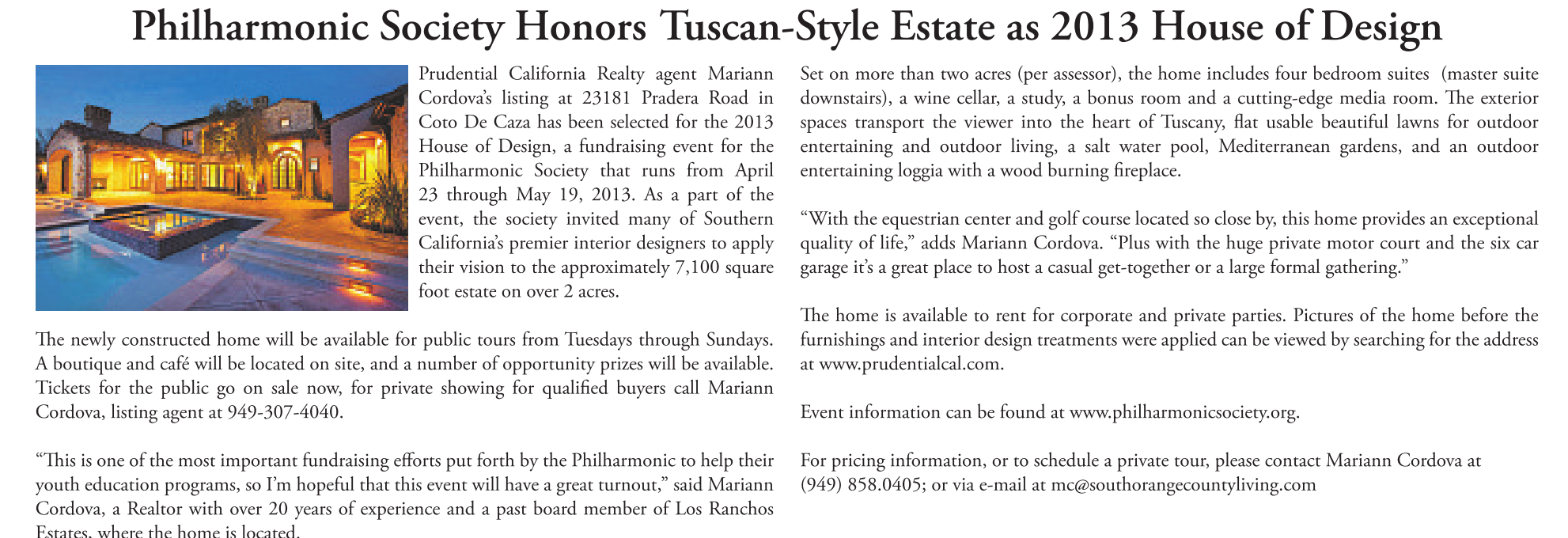 Philharmonic Society Honors Tuscan-Style Estate as 2013 House of Design

Prudential California Realty agent Mariann Cordova's listing at 23181 Pradera Road in Coto De Caza has been selected for the 2013 House of Design, a fundraising event for the Philharmonic Society that runs from April 23 through May 19, 2013. As a part of the event, the society invited many of Southern California's premier interior designers to apply their vision to the approximately 7,100 square foot estate on over 2 acres.

The newly constructed home will be available for public tours from Tuesdays through Sundays. A boutique and café will be located on site, and a number of opportunity prizes will be available. Tickets for the public go on sale now, for private showing for qualified buyers call Mariann Cordova, listing agent at 949-307-4040.

"This is one of the most important fundraising efforts put forth by the Philharmonic to help their youth education programs, so I'm hopeful that this event will have a great turnout," said Mariann Cordova, a Realtor with over 20 years of experience and a past board member of Los Ranchos Estates, where the home is located.

Set on more than two acres (per assessor), the home includes four bedroom suites (master suite downstairs), a wine cellar, a study, a bonus room and a cutting-edge media room. The exterior spaces transport the viewer into the heart of Tuscany, flat usable beautiful lawns for outdoor entertaining and outdoor living, a salt water pool, Mediterranean gardens, and an outdoor entertaining loggia with a wood burning fireplace.

"With the equestrian center and golf course located so close by, this home provides an exceptional quality of life," adds Mariann Cordova. "Plus with the huge private motor court and the six car garage it's a great place to host a casual get-together or a large formal gathering."

The home is available to rent for corporate and private parties. Pictures of the home before the furnishings and interior design treatments were applied can be viewed by searching for the address at www.prudentialcal.com.

Event information can be found at www.philharmonicsociety.org.

For pricing information, or to schedule a private tour, please contact Mariann Cordova at (949) 858.0405; or via e-mail at mc@southorangecountyliving.com